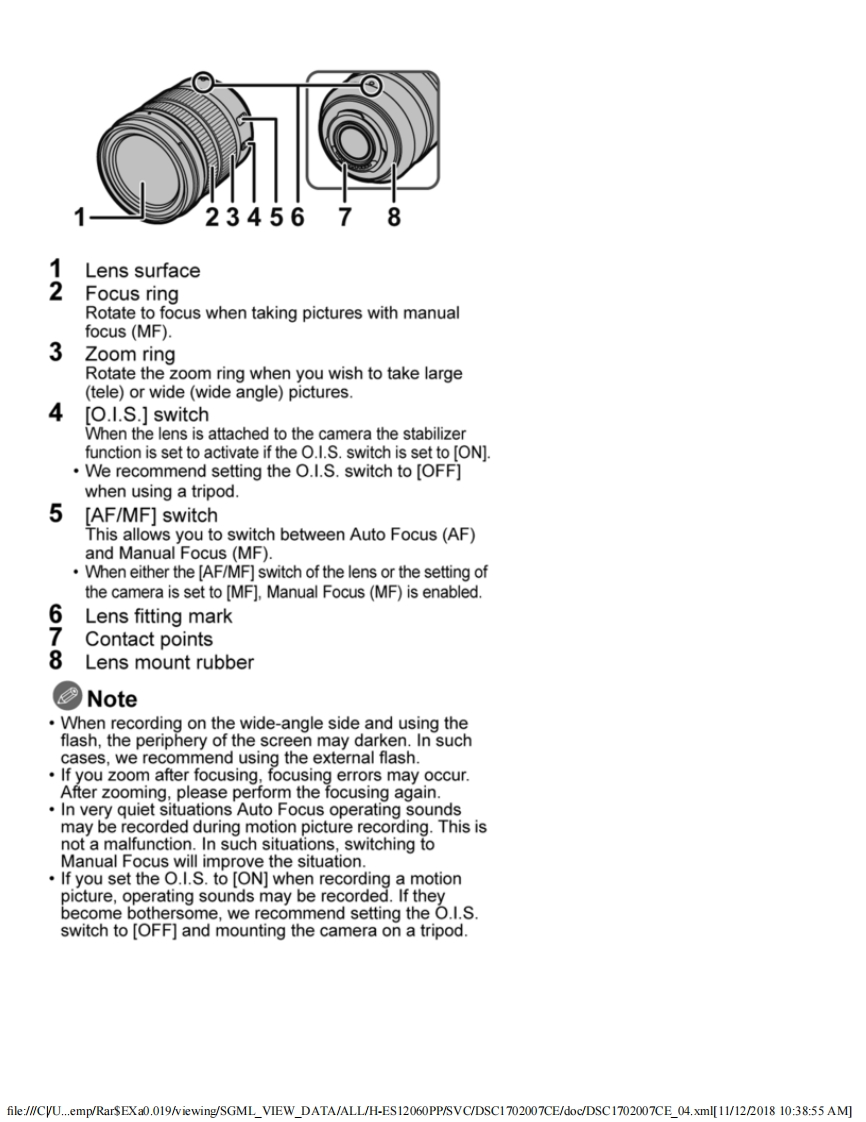 1 2 3 4 5 6 7 8

1 Lens surface
2 Focus ring
Rotate to focus when taking pictures with manual focus (MF).
3 Zoom ring
Rotate the zoom ring when you wish to take large (tele) or wide (wide angle) pictures.
4 [O.I.S.] switch
When the lens is attached to the camera the stabilizer function is set to activate if the O.I.S. switch is set to [ON].
• We recommend setting the O.I.S. switch to [OFF] when using a tripod.
5 [AF/MF] switch
This allows you to switch between Auto Focus (AF) and Manual Focus (MF).
• When either the [AF/MF] switch of the lens or the setting of the camera is set to [MF], Manual Focus (MF) is enabled.
6 Lens fitting mark
7 Contact points
8 Lens mount rubber

Note
• When recording on the wide-angle side and using the flash, the periphery of the screen may darken. In such cases, we recommend using the external flash.
• If you zoom after focusing, focusing errors may occur. After zooming, please perform the focusing again.
• In very quiet situations Auto Focus operating sounds may be recorded during motion picture recording. This is not a malfunction. In such situations, switching to Manual Focus will improve the situation.
• If you set the O.I.S. to [ON] when recording a motion picture, operating sounds may be recorded. If they become bothersome, we recommend setting the O.I.S. switch to [OFF] and mounting the camera on a tripod.

file:///C|/U...emp/Rar$EXa0.019/viewing/SGML_VIEW_DATA/ALL/H-ES12060PP/SVC/DSC1702007CE/doc/DSC1702007CE_04.xml[11/12/2018 10:38:55 AM]